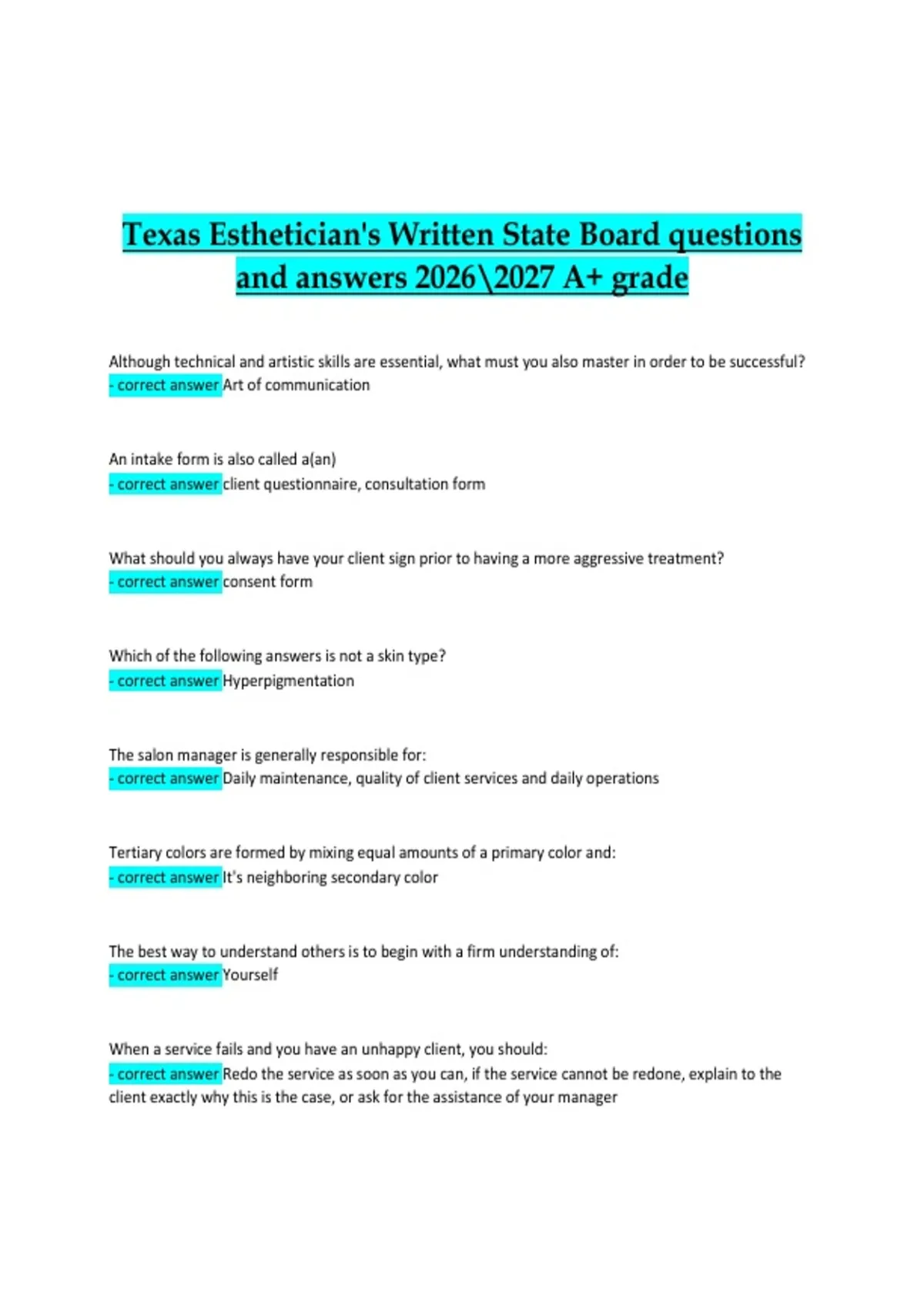 Texas Esthetician's Written State Board questions and answers 2026\2027 A+ grade

Although technical and artistic skills are essential, what must you also master in order to be successful?
- correct answer Art of communication

An intake form is also called a(an)
- correct answer client questionnaire, consultation form

What should you always have your client sign prior to having a more aggressive treatment?
- correct answer consent form

Which of the following answers is not a skin type?
- correct answer Hyperpigmentation

The salon manager is generally responsible for:
- correct answer Daily maintenance, quality of client services and daily operations

Tertiary colors are formed by mixing equal amounts of a primary color and:
- correct answer It's neighboring secondary color

The best way to understand others is to begin with a firm understanding of:
- correct answer Yourself

When a service fails and you have an unhappy client, you should:
- correct answer Redo the service as soon as you can, if the service cannot be redone, explain to the client exactly why this is the case, or ask for the assistance of your manager